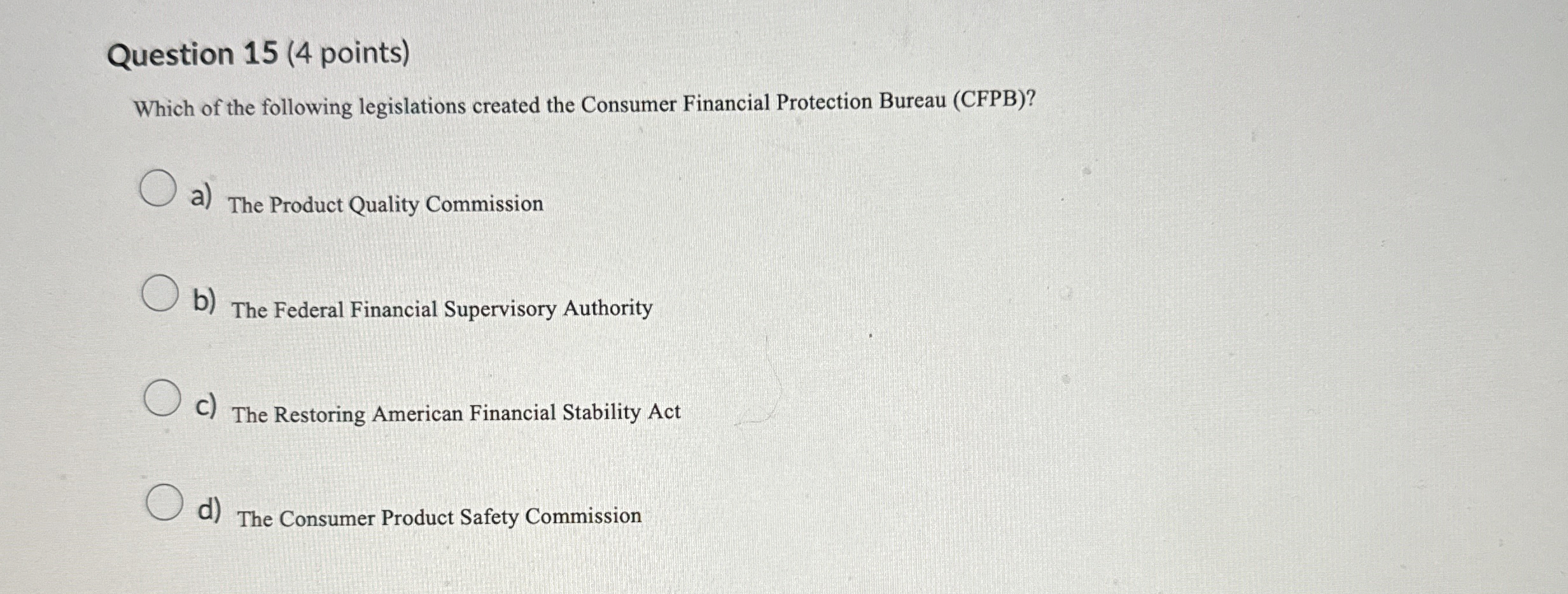 Question 15 (4 points)

Which of the following legislations created the Consumer Financial Protection Bureau (CFPB)?

a) The Product Quality Commission

b) The Federal Financial Supervisory Authority

c) The Restoring American Financial Stability Act

d) The Consumer Product Safety Commission